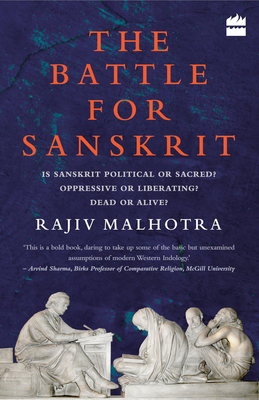 THE BATTLE FOR SANSKRIT

IS SANSKRIT POLITICAL OR SACRED?
OPPRESSIVE OR LIBERATING?
DEAD OR ALIVE?

RAJIV MALHOTRA

'This is a bold book, daring to take up some of the basic but unexamined assumptions of modern Western Indology.'
– Arvind Sharma, Birks Professor of Comparative Religion, McGill University